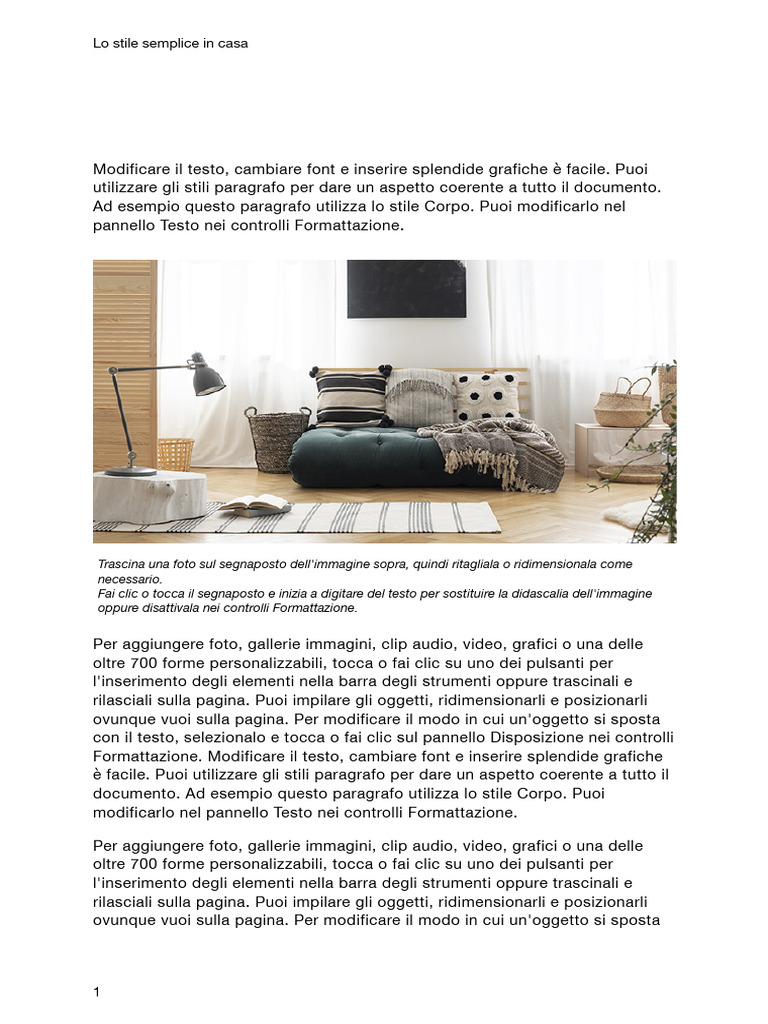 Lo stile semplice in casa

Modificare il testo, cambiare font e inserire splendide grafiche è facile. Puoi utilizzare gli stili paragrafo per dare un aspetto coerente a tutto il documento. Ad esempio questo paragrafo utilizza lo stile Corpo. Puoi modificarlo nel pannello Testo nei controlli Formattazione.

Trascina una foto sul segnaposto dell'immagine sopra, quindi ritagliala o ridimensionala come necessario.
Fai clic o tocca il segnaposto e inizia a digitare del testo per sostituire la didascalia dell'immagine oppure disattivala nei controlli Formattazione.

Per aggiungere foto, gallerie immagini, clip audio, video, grafici o una delle oltre 700 forme personalizzabili, tocca o fai clic su uno dei pulsanti per l'inserimento degli elementi nella barra degli strumenti oppure trascinali e rilasciali sulla pagina. Puoi impilare gli oggetti, ridimensionarli e posizionarli ovunque vuoi sulla pagina. Per modificare il modo in cui un'oggetto si sposta con il testo, selezionalo e tocca o fai clic sul pannello Disposizione nei controlli Formattazione. Modificare il testo, cambiare font e inserire splendide grafiche è facile. Puoi utilizzare gli stili paragrafo per dare un aspetto coerente a tutto il documento. Ad esempio questo paragrafo utilizza lo stile Corpo. Puoi modificarlo nel pannello Testo nei controlli Formattazione.

Per aggiungere foto, gallerie immagini, clip audio, video, grafici o una delle oltre 700 forme personalizzabili, tocca o fai clic su uno dei pulsanti per l'inserimento degli elementi nella barra degli strumenti oppure trascinali e rilasciali sulla pagina. Puoi impilare gli oggetti, ridimensionarli e posizionarli ovunque vuoi sulla pagina. Per modificare il modo in cui un'oggetto si sposta

1